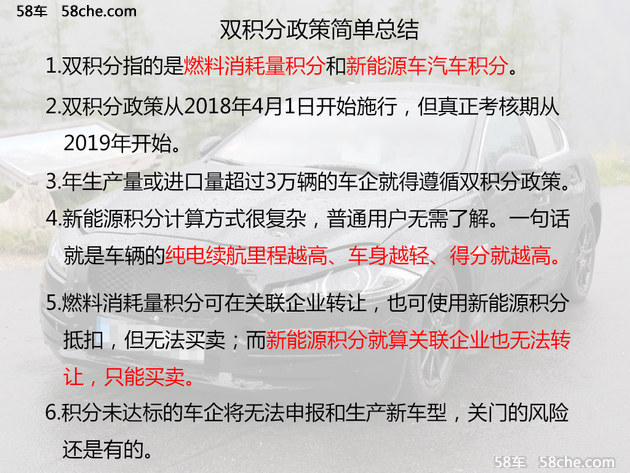 58车 58che.com

双积分政策简单总结

1.双积分指的是燃料消耗量积分和新能源车汽车积分。

2.双积分政策从2018年4月1日开始施行，但真正考核期从2019年开始。

3.年生产量或进口量超过3万辆的车企就得遵循双积分政策。

4.新能源积分计算方式很复杂，普通用户无需了解。一句话就是车辆的纯电续航里程越高、车身越轻、得分就越高。

5.燃料消耗量积分可在关联企业转让，也可使用新能源积分抵扣，但无法买卖；而新能源积分就算关联企业也无法转让，只能买卖。

6.积分未达标的车企将无法申报和生产新车型，关门的风险还是有的。

58车 58che.com